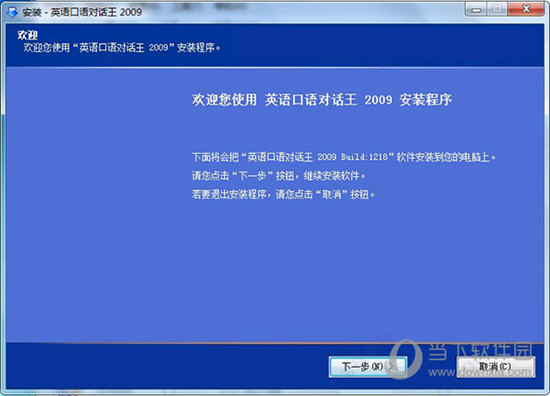 安装 - 英语口语对话王 2009

欢迎
欢迎您使用“英语口语对话王 2009”安装程序。

欢迎您使用 英语口语对话王 2009 安装程序

下面将会把“英语口语对话王 2009 Build:1218”软件安装到您的电脑上。
请您点击“下一步”按钮，继续安装软件。
若要退出安装程序，请您点击“取消”按钮。

下一步(N) >
取消(C)

当下软件园
www.downxia.com